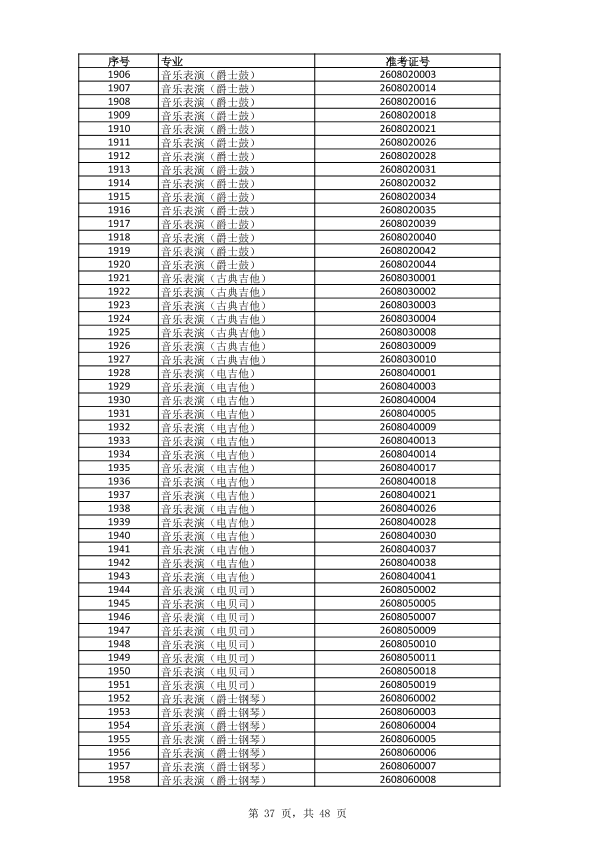 | 序号 | 专业 | 准考证号 |
|---|---|---|
| 1906 | 音乐表演（爵士鼓） | 2608020003 |
| 1907 | 音乐表演（爵士鼓） | 2608020014 |
| 1908 | 音乐表演（爵士鼓） | 2608020016 |
| 1909 | 音乐表演（爵士鼓） | 2608020018 |
| 1910 | 音乐表演（爵士鼓） | 2608020021 |
| 1911 | 音乐表演（爵士鼓） | 2608020026 |
| 1912 | 音乐表演（爵士鼓） | 2608020028 |
| 1913 | 音乐表演（爵士鼓） | 2608020031 |
| 1914 | 音乐表演（爵士鼓） | 2608020032 |
| 1915 | 音乐表演（爵士鼓） | 2608020034 |
| 1916 | 音乐表演（爵士鼓） | 2608020035 |
| 1917 | 音乐表演（爵士鼓） | 2608020039 |
| 1918 | 音乐表演（爵士鼓） | 2608020040 |
| 1919 | 音乐表演（爵士鼓） | 2608020042 |
| 1920 | 音乐表演（爵士鼓） | 2608020044 |
| 1921 | 音乐表演（古典吉他） | 2608030001 |
| 1922 | 音乐表演（古典吉他） | 2608030002 |
| 1923 | 音乐表演（古典吉他） | 2608030003 |
| 1924 | 音乐表演（古典吉他） | 2608030004 |
| 1925 | 音乐表演（古典吉他） | 2608030008 |
| 1926 | 音乐表演（古典吉他） | 2608030009 |
| 1927 | 音乐表演（古典吉他） | 2608030010 |
| 1928 | 音乐表演（电吉他） | 2608040001 |
| 1929 | 音乐表演（电吉他） | 2608040003 |
| 1930 | 音乐表演（电吉他） | 2608040004 |
| 1931 | 音乐表演（电吉他） | 2608040005 |
| 1932 | 音乐表演（电吉他） | 2608040009 |
| 1933 | 音乐表演（电吉他） | 2608040013 |
| 1934 | 音乐表演（电吉他） | 2608040014 |
| 1935 | 音乐表演（电吉他） | 2608040017 |
| 1936 | 音乐表演（电吉他） | 2608040018 |
| 1937 | 音乐表演（电吉他） | 2608040021 |
| 1938 | 音乐表演（电吉他） | 2608040026 |
| 1939 | 音乐表演（电吉他） | 2608040028 |
| 1940 | 音乐表演（电吉他） | 2608040030 |
| 1941 | 音乐表演（电吉他） | 2608040037 |
| 1942 | 音乐表演（电吉他） | 2608040038 |
| 1943 | 音乐表演（电吉他） | 2608040041 |
| 1944 | 音乐表演（电贝司） | 2608050002 |
| 1945 | 音乐表演（电贝司） | 2608050005 |
| 1946 | 音乐表演（电贝司） | 2608050007 |
| 1947 | 音乐表演（电贝司） | 2608050009 |
| 1948 | 音乐表演（电贝司） | 2608050010 |
| 1949 | 音乐表演（电贝司） | 2608050011 |
| 1950 | 音乐表演（电贝司） | 2608050018 |
| 1951 | 音乐表演（电贝司） | 2608050019 |
| 1952 | 音乐表演（爵士钢琴） | 2608060002 |
| 1953 | 音乐表演（爵士钢琴） | 2608060003 |
| 1954 | 音乐表演（爵士钢琴） | 2608060004 |
| 1955 | 音乐表演（爵士钢琴） | 2608060005 |
| 1956 | 音乐表演（爵士钢琴） | 2608060006 |
| 1957 | 音乐表演（爵士钢琴） | 2608060007 |
| 1958 | 音乐表演（爵士钢琴） | 2608060008 |

第 37 页，共 48 页